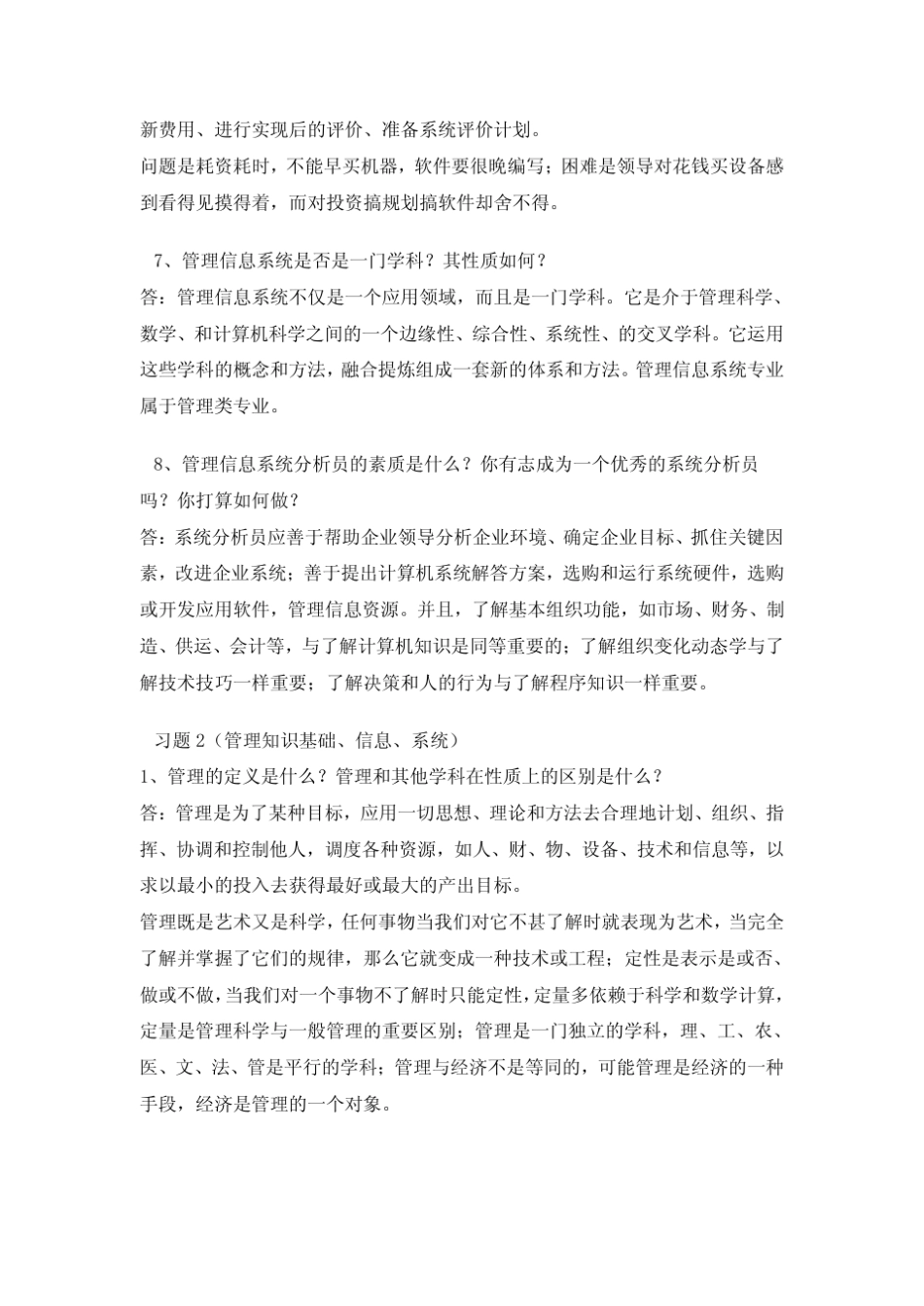 新费用、进行实现后的评价、准备系统评价计划。
问题是耗资耗时，不能早买机器，软件要很晚编写；困难是领导对花钱买设备感到看得见摸得着，而对投资搞规划搞软件却舍不得。

7、管理信息系统是否是一门学科？其性质如何？
答：管理信息系统不仅是一个应用领域，而且是一门学科。它是介于管理科学、数学、和计算机科学之间的一个边缘性、综合性、系统性、的交叉学科。它运用这些学科的概念和方法，融合提炼组成一套新的体系和方法。管理信息系统专业属于管理类专业。

8、管理信息系统分析员的素质是什么？你有志成为一个优秀的系统分析员吗？你打算如何做？
答：系统分析员应善于帮助企业领导分析企业环境、确定企业目标、抓住关键因素，改进企业系统；善于提出计算机系统解答方案，选购和运行系统硬件，选购或开发应用软件，管理信息资源。并且，了解基本组织功能，如市场、财务、制造、供运、会计等，与了解计算机知识是同等重要的；了解组织变化动态学与了解技术技巧一样重要；了解决策和人的行为与了解程序知识一样重要。

习题 2（管理知识基础、信息、系统）
1、管理的定义是什么？管理和其他学科在性质上的区别是什么？
答：管理是为了某种目标，应用一切思想、理论和方法去合理地计划、组织、指挥、协调和控制他人，调度各种资源，如人、财、物、设备、技术和信息等，以求以最小的投入去获得最好或最大的产出目标。
管理既是艺术又是科学，任何事物当我们对它不甚了解时就表现为艺术，当完全了解并掌握了它们的规律，那么它就变成一种技术或工程；定性是表示是或否、做或不做，当我们对一个事物不了解时只能定性，定量多依赖于科学和数学计算，定量是管理科学与一般管理的重要区别；管理是一门独立的学科，理、工、农、医、文、法、管是平行的学科；管理与经济不是等同的，可能管理是经济的一种手段，经济是管理的一个对象。